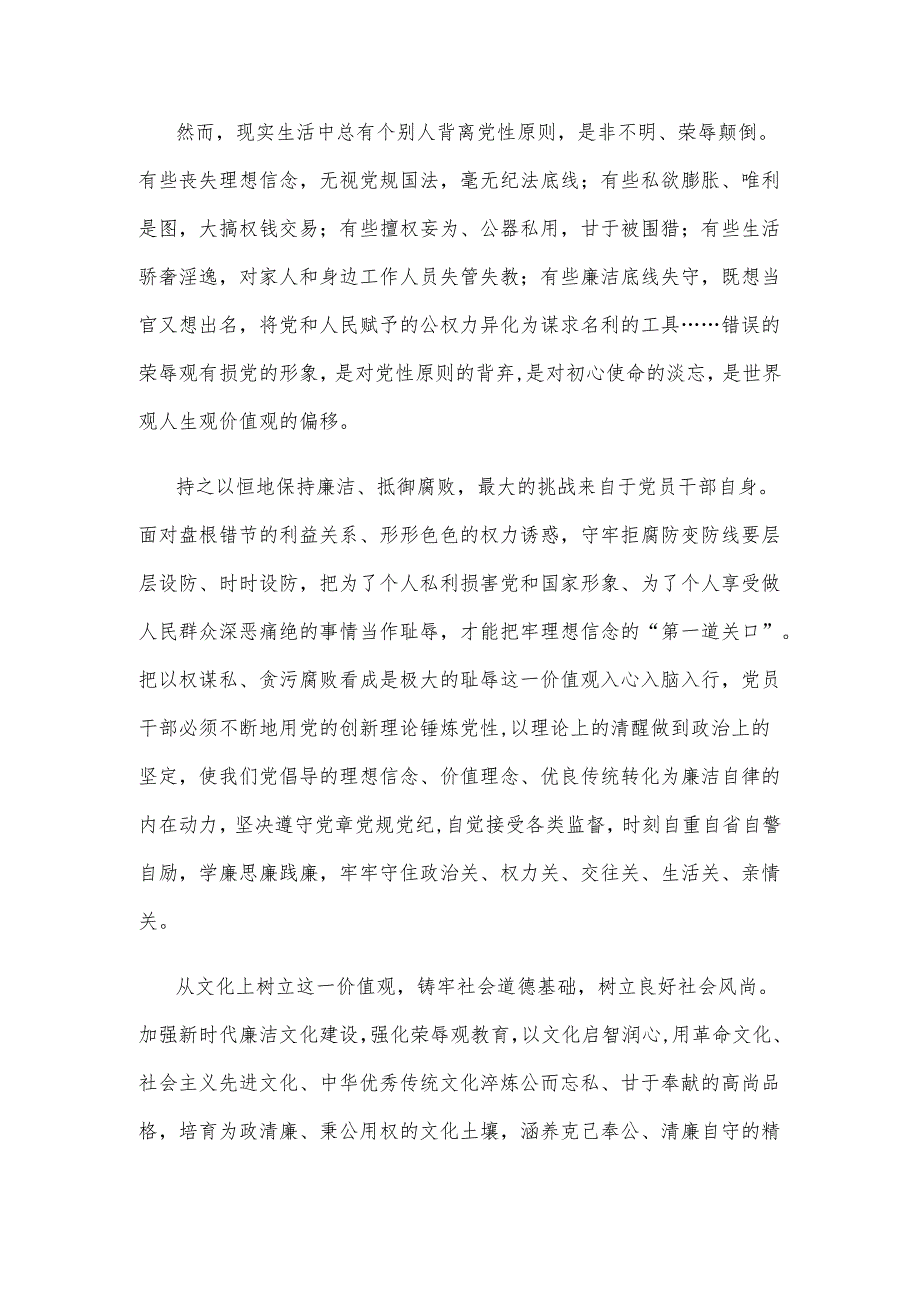 然而，现实生活中总有个别人背离党性原则，是非不明、荣辱颠倒。有些丧失理想信念，无视党规国法，毫无纪法底线；有些私欲膨胀、唯利是图，大搞权钱交易；有些擅权妄为、公器私用，甘于被围猎；有些生活骄奢淫逸，对家人和身边工作人员失管失教；有些廉洁底线失守，既想当官又想出名，将党和人民赋予的公权力异化为谋求名利的工具……错误的荣辱观有损党的形象，是对党性原则的背弃，是对初心使命的淡忘，是世界观人生观价值观的偏移。

持之以恒地保持廉洁、抵御腐败，最大的挑战来自于党员干部自身。面对盘根错节的利益关系、形形色色的权力诱惑，守牢拒腐防变防线要层层设防、时时设防，把为了个人私利损害党和国家形象、为了个人享受做人民群众深恶痛绝的事情当作耻辱，才能把牢理想信念的“第一道关口”。把以权谋私、贪污腐败看成是极大的耻辱这一价值观入心入脑入行，党员干部必须不断地用党的创新理论锤炼党性，以理论上的清醒做到政治上的坚定，使我们党倡导的理想信念、价值理念、优良传统转化为廉洁自律的内在动力，坚决遵守党章党规党纪，自觉接受各类监督，时刻自重自省自警自励，学廉思廉践廉，牢牢守住政治关、权力关、交往关、生活关、亲情关。

从文化上树立这一价值观，铸牢社会道德基础，树立良好社会风尚。加强新时代廉洁文化建设，强化荣辱观教育，以文化启智润心，用革命文化、社会主义先进文化、中华优秀传统文化淬炼公而忘私、甘于奉献的高尚品格，培育为政清廉、秉公用权的文化土壤，涵养克己奉公、清廉自守的精